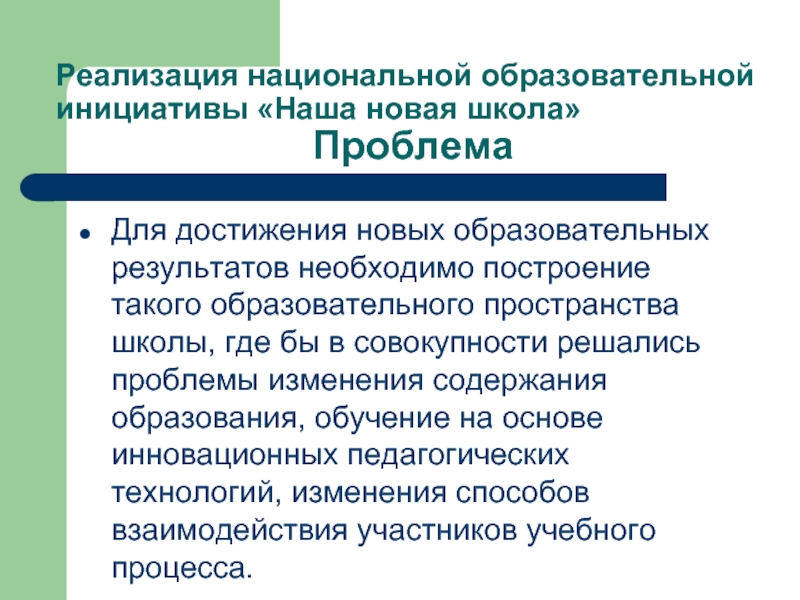 Реализация национальной образовательной инициативы «Наша новая школа»

Проблема

• Для достижения новых образовательных результатов необходимо построение такого образовательного пространства школы, где бы в совокупности решались проблемы изменения содержания образования, обучение на основе инновационных педагогических технологий, изменения способов взаимодействия участников учебного процесса.